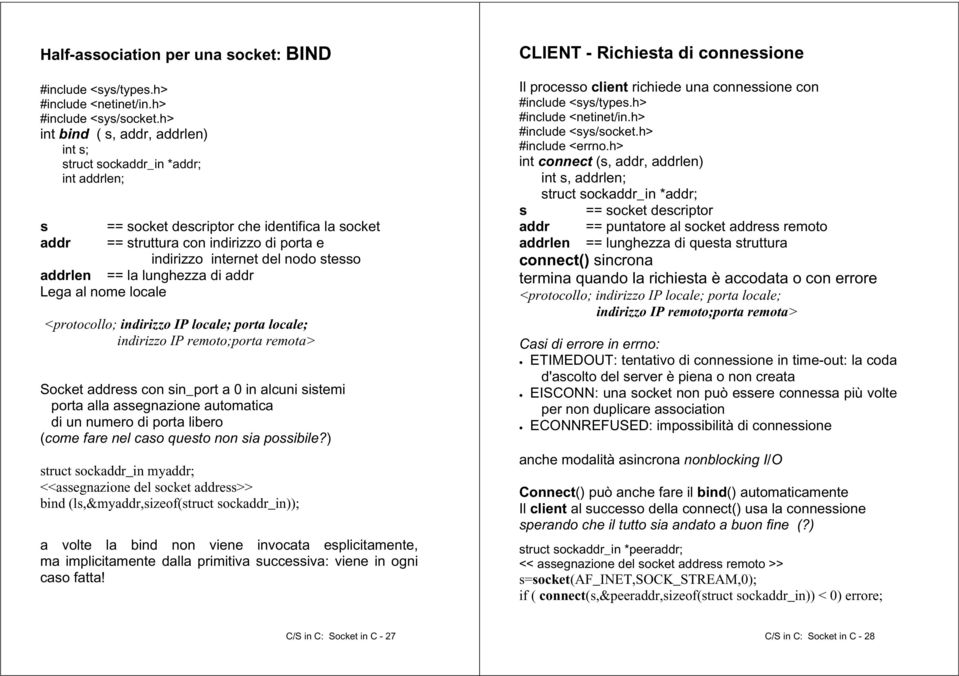 Half-association per una socket: BIND

#include <sys/types.h>
#include <netinet/in.h>
#include <sys/socket.h>
int bind ( s, addr, addrlen)
int s;
struct sockaddr_in *addr;
int addrlen;

s == socket descriptor che identifica la socket
addr == struttura con indirizzo di porta e indirizzo internet del nodo stesso
addrlen == la lunghezza di addr
Lega al nome locale

<protocollo; indirizzo IP locale; porta locale; indirizzo IP remoto;porta remota>

Socket address con sin_port a 0 in alcuni sistemi porta alla assegnazione automatica di un numero di porta libero
(come fare nel caso questo non sia possibile?)

struct sockaddr_in myaddr;
<<assegnazione del socket address>>
bind (ls,&myaddr,sizeof(struct sockaddr_in));

a volte la bind non viene invocata esplicitamente, ma implicitamente dalla primitiva successiva: viene in ogni caso fatta!

C/S in C: Socket in C - 27

CLIENT - Richiesta di connessione

Il processo client richiede una connessione con
#include <sys/types.h>
#include <netinet/in.h>
#include <sys/socket.h>
#include <errno.h>
int connect (s, addr, addrlen)
int s, addrlen;
struct sockaddr_in *addr;
s == socket descriptor
addr == puntatore al socket address remoto
addrlen == lunghezza di questa struttura
connect() sincrona
termina quando la richiesta è accodata o con errore
<protocollo; indirizzo IP locale; porta locale; indirizzo IP remoto;porta remota>

Casi di errore in errno:
• ETIMEDOUT: tentativo di connessione in time-out: la coda d'ascolto del server è piena o non creata
• EISCONN: una socket non può essere connessa più volte per non duplicare association
• ECONNREFUSED: impossibilità di connessione

anche modalità asincrona nonblocking I/O

Connect() può anche fare il bind() automaticamente
Il client al successo della connect() usa la connessione sperando che il tutto sia andato a buon fine (?)

struct sockaddr_in *peeraddr;
<< assegnazione del socket address remoto >>
s=socket(AF_INET,SOCK_STREAM,0);
if ( connect(s,&peeraddr,sizeof(struct sockaddr_in)) < 0) errore;

C/S in C: Socket in C - 28